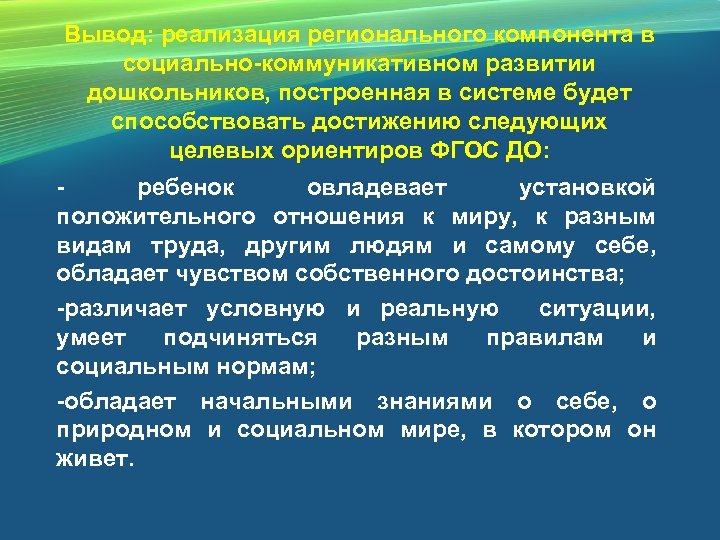 Вывод: реализация регионального компонента в социально-коммуникативном развитии дошкольников, построенная в системе будет способствовать достижению следующих целевых ориентиров ФГОС ДО:

- ребенок овладевает установкой положительного отношения к миру, к разным видам труда, другим людям и самому себе, обладает чувством собственного достоинства;

-различает условную и реальную ситуации, умеет подчиняться разным правилам и социальным нормам;

-обладает начальными знаниями о себе, о природном и социальном мире, в котором он живет.